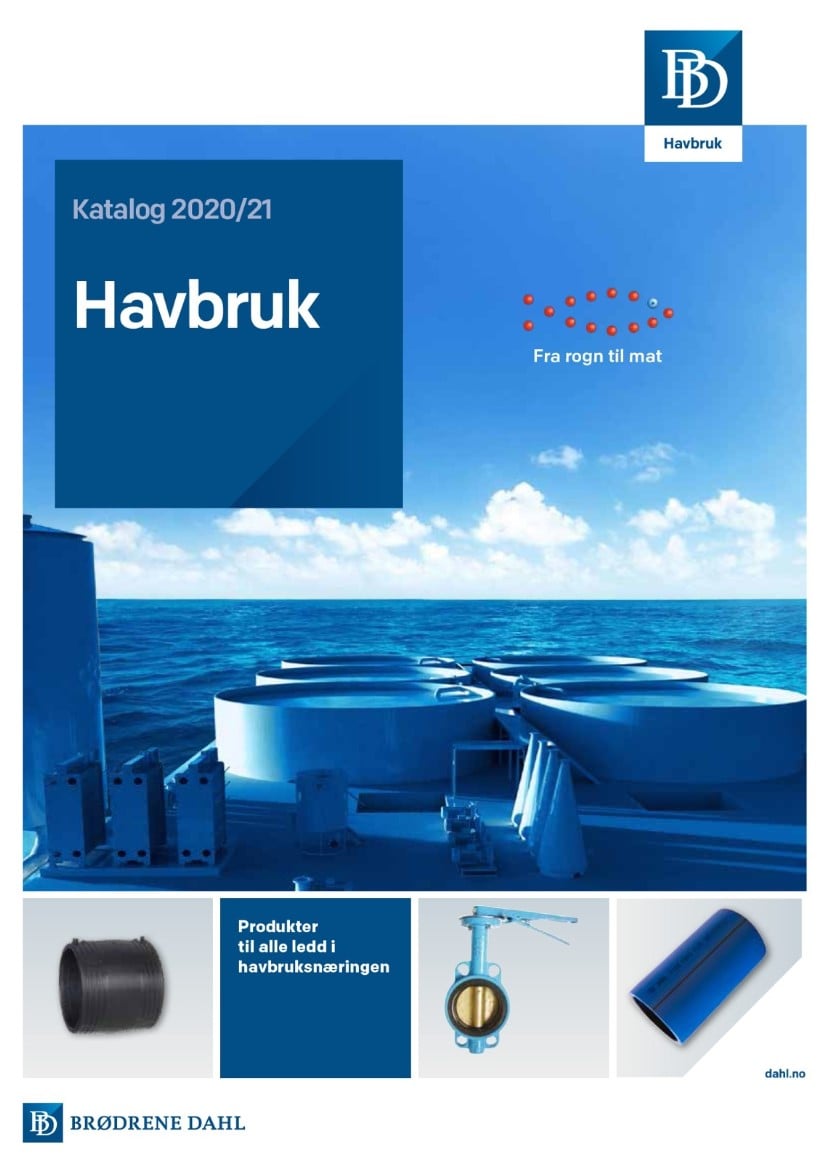 BD
Havbruk

Katalog 2020/21

Havbruk

Fra rogn til mat

Produkter til alle ledd i havbruksnæringen

dahl.no

BD BRØDRENE DAHL